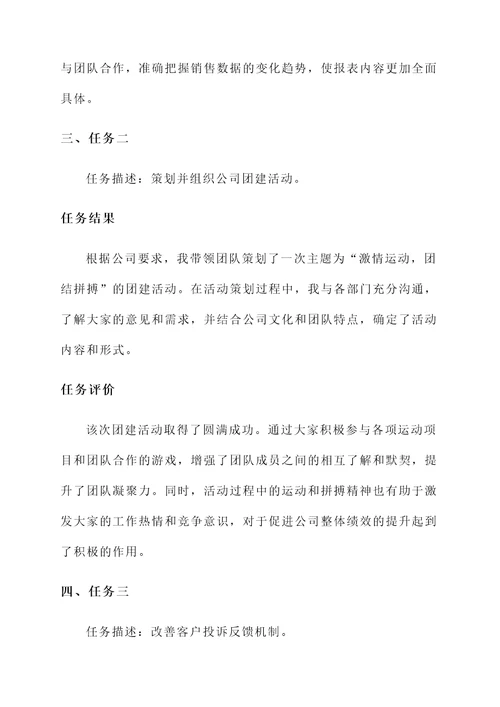 与团队合作，准确把握销售数据的变化趋势，使报表内容更加全面具体。

三、任务二

任务描述：策划并组织公司团建活动。

任务结果

根据公司要求，我带领团队策划了一次主题为“激情运动，团结拼搏”的团建活动。在活动策划过程中，我与各部门充分沟通，了解大家的意见和需求，并结合公司文化和团队特点，确定了活动内容和形式。

任务评价

该次团建活动取得了圆满成功。通过大家积极参与各项运动项目和团队合作的游戏，增强了团队成员之间的相互了解和默契，提升了团队凝聚力。同时，活动过程中的运动和拼搏精神也有助于激发大家的工作热情和竞争意识，对于促进公司整体绩效的提升起到了积极的作用。

四、任务三

任务描述：改善客户投诉反馈机制。